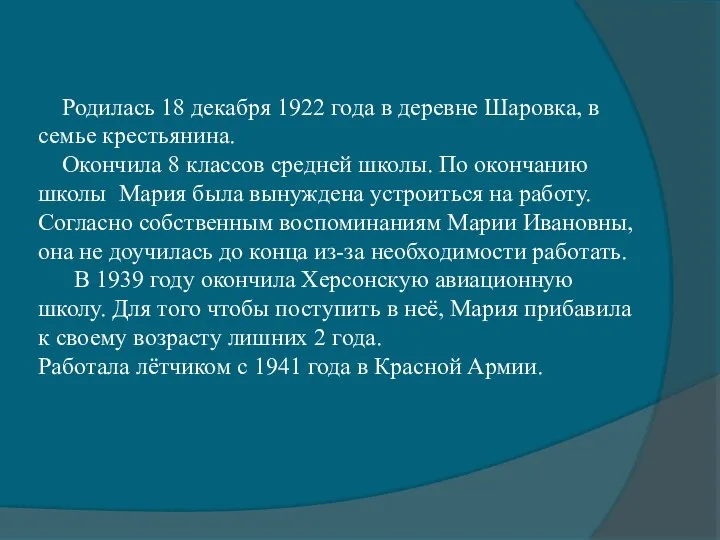 Родилась 18 декабря 1922 года в деревне Шаровка, в семье крестьянина.

Окончила 8 классов средней школы. По окончанию школы Мария была вынуждена устроиться на работу. Согласно собственным воспоминаниям Марии Ивановны, она не доучилась до конца из-за необходимости работать.

В 1939 году окончила Херсонскую авиационную школу. Для того чтобы поступить в неё, Мария прибавила к своему возрасту лишних 2 года.

Работала лётчиком с 1941 года в Красной Армии.